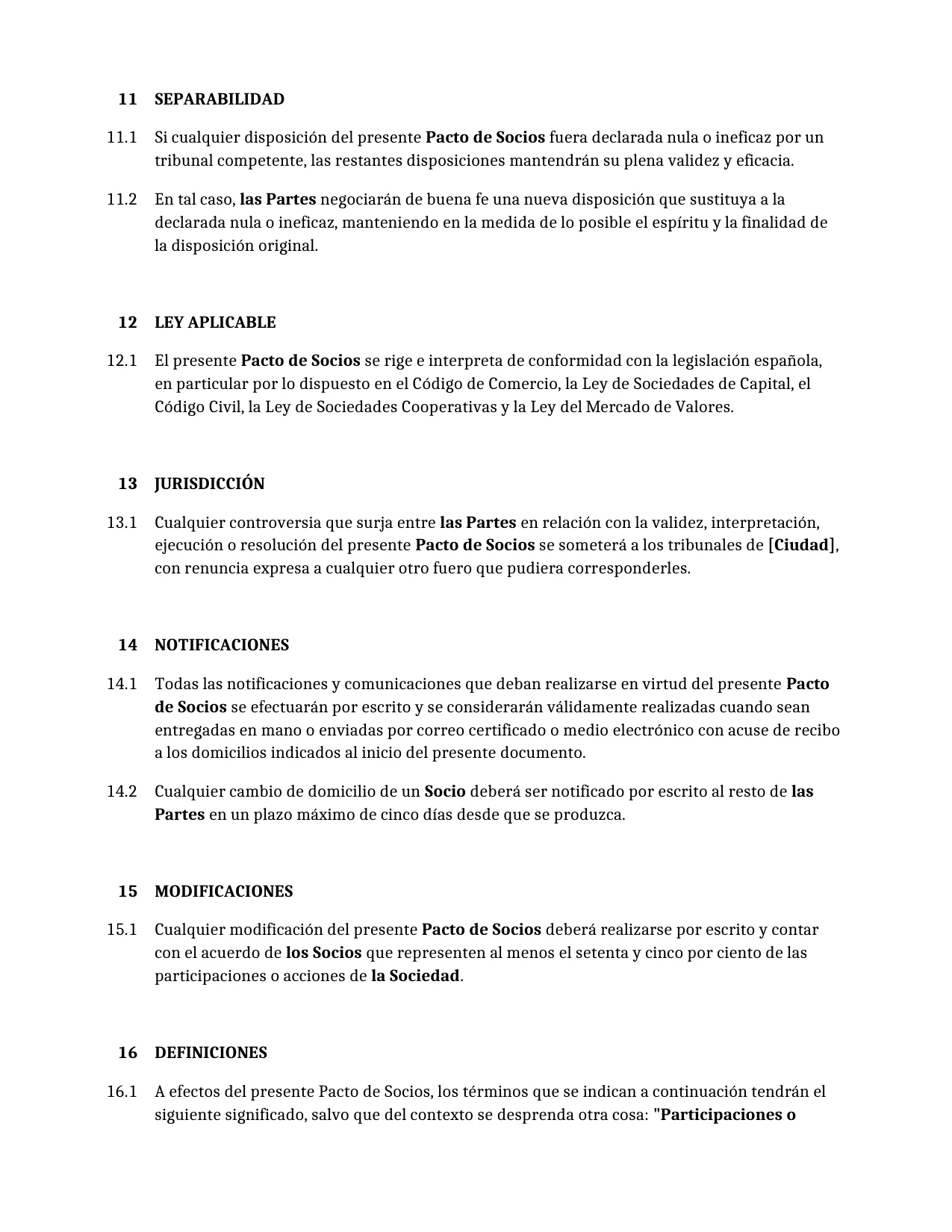 11 SEPARABILIDAD

11.1 Si cualquier disposición del presente Pacto de Socios fuera declarada nula o ineficaz por un tribunal competente, las restantes disposiciones mantendrán su plena validez y eficacia.

11.2 En tal caso, las Partes negociarán de buena fe una nueva disposición que sustituya a la declarada nula o ineficaz, manteniendo en la medida de lo posible el espíritu y la finalidad de la disposición original.

12 LEY APLICABLE

12.1 El presente Pacto de Socios se rige e interpreta de conformidad con la legislación española, en particular por lo dispuesto en el Código de Comercio, la Ley de Sociedades de Capital, el Código Civil, la Ley de Sociedades Cooperativas y la Ley del Mercado de Valores.

13 JURISDICCIÓN

13.1 Cualquier controversia que surja entre las Partes en relación con la validez, interpretación, ejecución o resolución del presente Pacto de Socios se someterá a los tribunales de [Ciudad], con renuncia expresa a cualquier otro fuero que pudiera corresponderles.

14 NOTIFICACIONES

14.1 Todas las notificaciones y comunicaciones que deban realizarse en virtud del presente Pacto de Socios se efectuarán por escrito y se considerarán válidamente realizadas cuando sean entregadas en mano o enviadas por correo certificado o medio electrónico con acuse de recibo a los domicilios indicados al inicio del presente documento.

14.2 Cualquier cambio de domicilio de un Socio deberá ser notificado por escrito al resto de las Partes en un plazo máximo de cinco días desde que se produzca.

15 MODIFICACIONES

15.1 Cualquier modificación del presente Pacto de Socios deberá realizarse por escrito y contar con el acuerdo de los Socios que representen al menos el setenta y cinco por ciento de las participaciones o acciones de la Sociedad.

16 DEFINICIONES

16.1 A efectos del presente Pacto de Socios, los términos que se indican a continuación tendrán el siguiente significado, salvo que del contexto se desprenda otra cosa: "Participaciones o